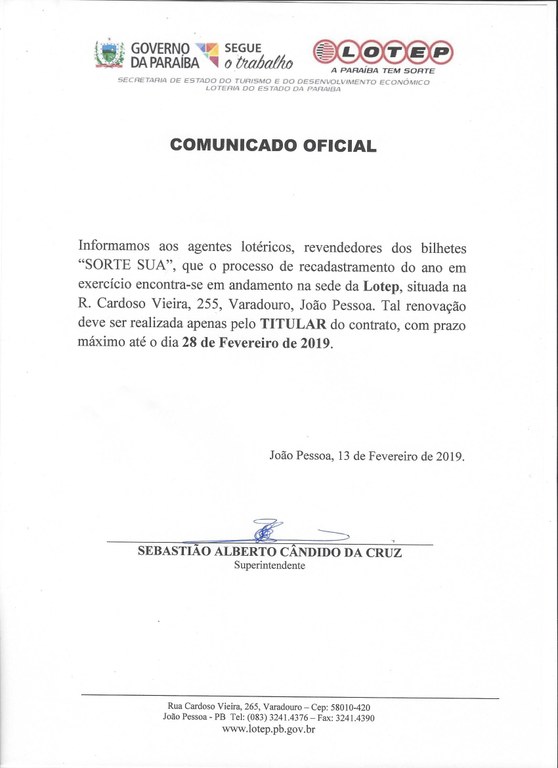 GOVERNO DA PARAÍBA SEGUE o trabalho

LOTEP
A PARAÍBA TEM SORTE

SECRETARIA DE ESTADO DO TURISMO E DO DESENVOLVIMENTO ECONÔMICO
LOTERIA DO ESTADO DA PARAÍBA

COMUNICADO OFICIAL

Informamos aos agentes lotéricos, revendedores dos bilhetes "SORTE SUA", que o processo de recadastramento do ano em exercício encontra-se em andamento na sede da Lotep, situada na R. Cardoso Vieira, 255, Varadouro, João Pessoa. Tal renovação deve ser realizada apenas pelo TITULAR do contrato, com prazo máximo até o dia 28 de Fevereiro de 2019.

João Pessoa, 13 de Fevereiro de 2019.

SEBASTIÃO ALBERTO CÂNDIDO DA CRUZ
Superintendente

Rua Cardoso Vieira, 265, Varadouro – Cep: 58010-420
João Pessoa - PB Tel: (083) 3241.4376 – Fax: 3241.4390
www.lotep.pb.gov.br